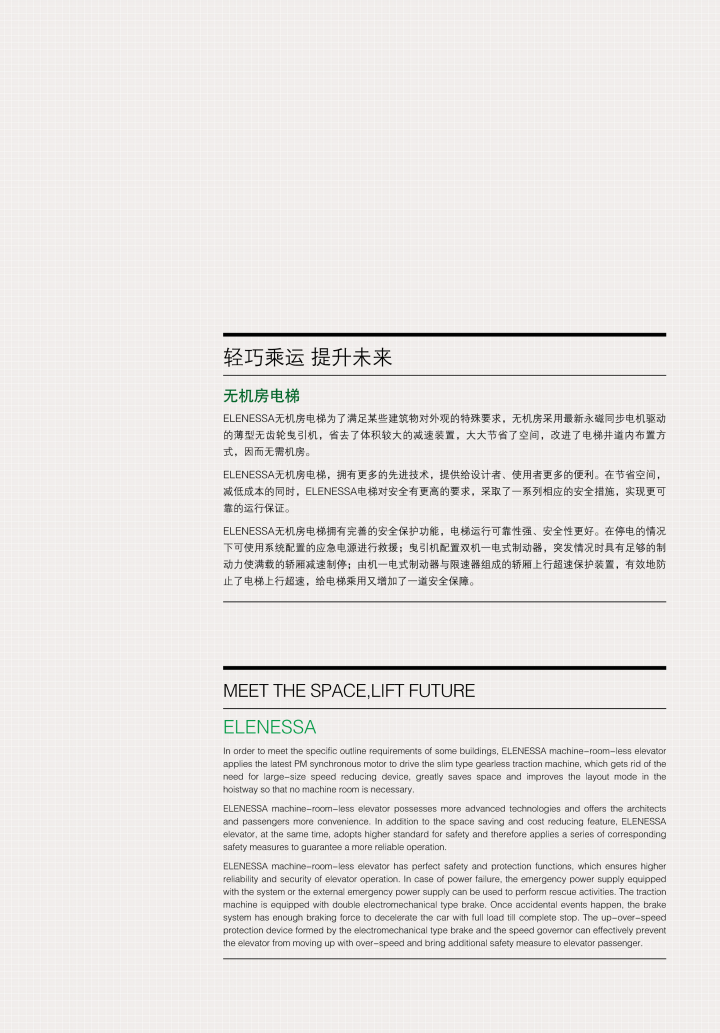 轻巧乘运 提升未来

无机房电梯

ELENESSA无机房电梯为了满足某些建筑物对外观的特殊要求，无机房采用最新永磁同步电机驱动的薄型无齿轮曳引机，省去了体积较大的减速装置，大大节省了空间，改进了电梯井道内布置方式，因而无需机房。

ELENESSA无机房电梯，拥有更多的先进技术，提供给设计者、使用者更多的便利。在节省空间，减低成本的同时，ELENESSA电梯对安全有更高的要求，采取了一系列相应的安全措施，实现更可靠的运行保证。

ELENESSA无机房电梯拥有完善的安全保护功能，电梯运行可靠性强、安全性更好。在停电的情况下可使用系统配置的应急电源进行救援；曳引机配置双机一电式制动器，突发情况时具有足够的制动力使满载的轿厢减速制停；由机一电式制动器与限速器组成的轿厢上行超速保护装置，有效地防止了电梯上行超速，给电梯乘用又增加了一道安全保障。

MEET THE SPACE,LIFT FUTURE

ELENESSA

In order to meet the specific outline requirements of some buildings, ELENESSA machine-room-less elevator applies the latest PM synchronous motor to drive the slim type gearless traction machine, which gets rid of the need for large-size speed reducing device, greatly saves space and improves the layout mode in the hoistway so that no machine room is necessary.

ELENESSA machine-room-less elevator possesses more advanced technologies and offers the architects and passengers more convenience. In addition to the space saving and cost reducing feature, ELENESSA elevator, at the same time, adopts higher standard for safety and therefore applies a series of corresponding safety measures to guarantee a more reliable operation.

ELENESSA machine-room-less elevator has perfect safety and protection functions, which ensures higher reliability and security of elevator operation. In case of power failure, the emergency power supply equipped with the system or the external emergency power supply can be used to perform rescue activities. The traction machine is equipped with double electromechanical type brake. Once accidental events happen, the brake system has enough braking force to decelerate the car with full load till complete stop. The up-over-speed protection device formed by the electromechanical type brake and the speed governor can effectively prevent the elevator from moving up with over-speed and bring additional safety measure to elevator passenger.